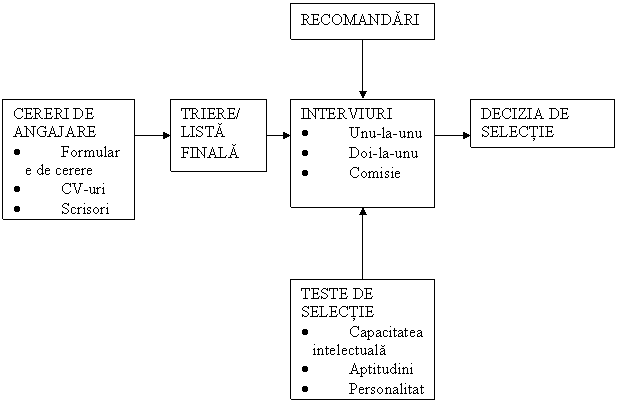 RECOMANDĂRI

CERERI DE ANGAJARE
• Formulare de cerere
• CV-uri
• Scrisori

TRIERE/ LISTĂ FINALĂ

INTERVIURI
• Unu-la-unu
• Doi-la-unu
• Comisie

DECIZIA DE SELECȚIE

TESTE DE SELECȚIE
• Capacitatea intelectuală
• Aptitudini
• Personalitat